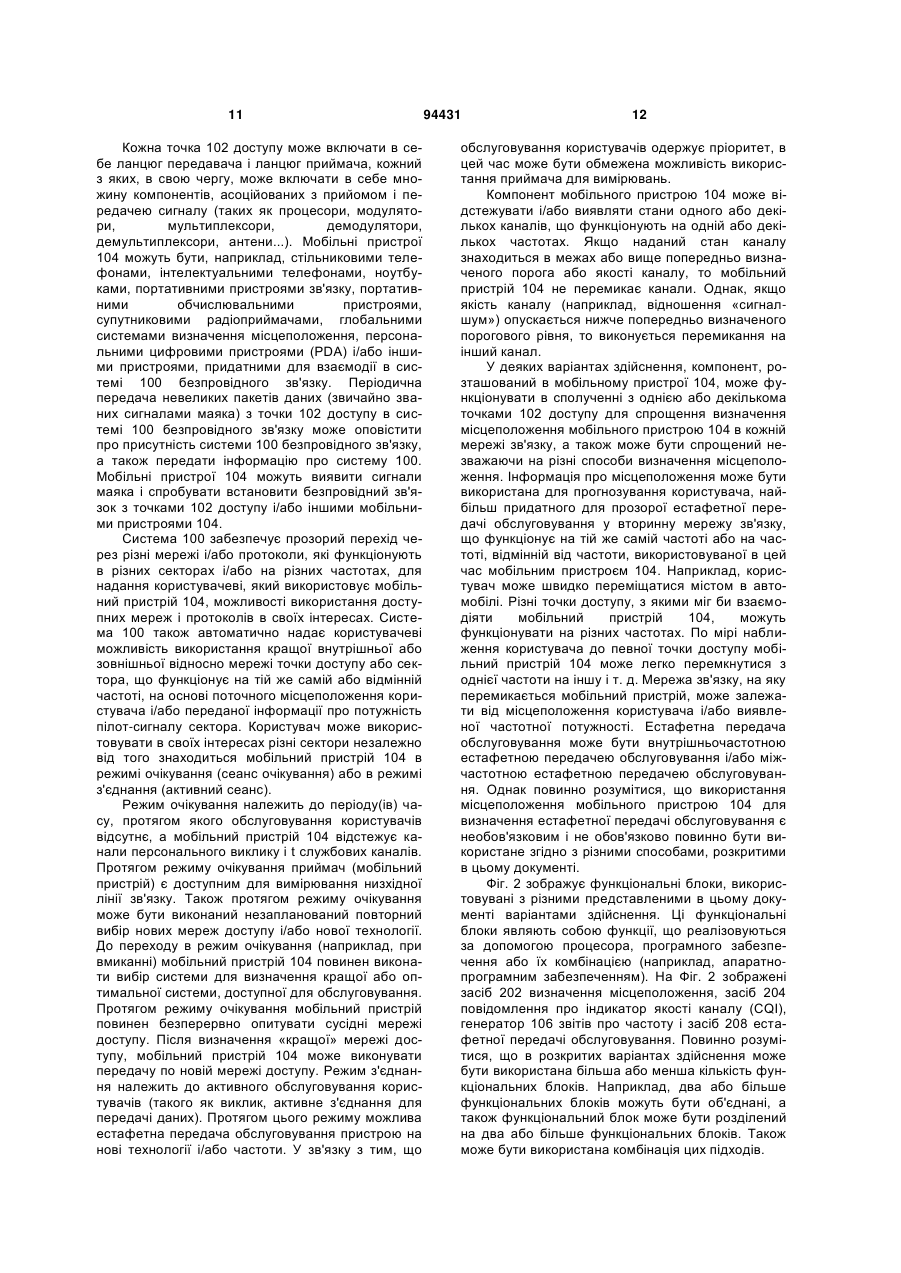 11 94431 12

Кожна точка 102 доступу може включати в себе ланцюг передавача і ланцюг приймача, кожний з яких, в свою чергу, може включати в себе множину компонентів, асоційованих з прийомом і передачею сигналу (таких як процесори, модулятори, мультиплексори, демодулятори, демультиплексори, антени...). Мобільні пристрої 104 можуть бути, наприклад, стільниковими телефонами, інтелектуальними телефонами, ноутбуками, портативними пристроями зв'язку, портативними обчислювальними пристроями, супутниковими радіоприймачами, глобальними системами визначення місцеположення, персональними цифровими пристроями (PDA) і/або іншими пристроями, придатними для взаємодії в системі 100 безпровідного зв'язку. Періодична передача невеликих пакетів даних (звичайно званих сигналами маяка) з точки 102 доступу в системі 100 безпровідного зв'язку може оповістити про присутність системи 100 безпровідного зв'язку, а також передати інформацію про систему 100. Мобільні пристрої 104 можуть виявити сигнали маяка і спробувати встановити безпровідний зв'язок з точками 102 доступу і/або іншими мобільними пристроями 104.

Система 100 забезпечує прозорий перехід через різні мережі і/або протоколи, які функціонують в різних секторах і/або на різних частотах, для надання користувачеві, який використовує мобільний пристрій 104, можливості використання доступних мереж і протоколів в своїх інтересах. Система 100 також автоматично надає користувачеві можливість використання кращої внутрішньої або зовнішньої відносно мережі точки доступу або сектора, що функціонує на тій же самій або відмінній частоті, на основі поточного місцеположення користувача і/або переданої інформації про потужність пілот-сигналу сектора. Користувач може використовувати в своїх інтересах різні сектори незалежно від того знаходиться мобільний пристрій 104 в режимі очікування (сеанс очікування) або в режимі з'єднання (активний сеанс).

Режим очікування належить до періоду(ів) часу, протягом якого обслуговування користувачів відсутнє, а мобільний пристрій 104 відстежує канали персонального виклику і t службових каналів. Протягом режиму очікування приймач (мобільний пристрій) є доступним для вимірювання низхідної лінії зв'язку. Також протягом режиму очікування може бути виконаний незапланований повторний вибір нових мереж доступу і/або нової технології. До переходу в режим очікування (наприклад, при вмиканні) мобільний пристрій 104 повинен виконати вибір системи для визначення кращої або оптимальної системи, доступної для обслуговування. Протягом режиму очікування мобільний пристрій повинен безперервно опитувати сусідні мережі доступу. Після визначення «кращої» мережі доступу, мобільний пристрій 104 може виконувати передачу по новій мережі доступу. Режим з'єднання належить до активного обслуговування користувачів (такого як виклик, активне з'єднання для передачі даних). Протягом цього режиму можлива естафетна передача обслуговування пристрою на нові технології і/або частоти. У зв'язку з тим, що обслуговування користувачів одержує пріоритет, в цей час може бути обмежена можливість використання приймача для вимірювань.

Компонент мобільного пристрою 104 може відстежувати і/або виявляти стани одного або декількох каналів, що функціонують на одній або декількох частотах. Якщо наданий стан каналу знаходиться в межах або вище попередньо визначеного порога або якості каналу, то мобільний пристрій 104 не перемикає канали. Однак, якщо якість каналу (наприклад, відношення «сигнал-шум») опускається нижче попередньо визначеного порогового рівня, то виконується перемикання на інший канал.

У деяких варіантах здійснення, компонент, розташований в мобільному пристрої 104, може функціонувати в сполученні з однією або декількома точками 102 доступу для спрощення визначення місцеположення мобільного пристрою 104 в кожній мережі зв'язку, а також може бути спрощений незважаючи на різні способи визначення місцеположення. Інформація про місцеположення може бути використана для прогнозування користувача, найбільш придатного для прозорої естафетної передачі обслуговування у вторинну мережу зв'язку, що функціонує на тій же самій частоті або на частоті, відмінній від частоти, використовуваної в цей час мобільним пристроєм 104. Наприклад, користувач може швидко переміщатися містом в автомобілі. Різні точки доступу, з якими міг би взаємодіяти мобільний пристрій 104, можуть функціонувати на різних частотах. По мірі наближення користувача до певної точки доступу мобільний пристрій 104 може легко перемкнутися з однієї частоти на іншу і т. д. Мережа зв'язку, на яку перемикається мобільний пристрій, може залежати від місцеположення користувача і/або виявленої частотної потужності. Естафетна передача обслуговування може бути внутрішньочастотною естафетною передачею обслуговування і/або міжчастотною естафетною передачею обслуговування. Однак повинно розумітися, що використання місцеположення мобільного пристрою 104 для визначення естафетної передачі обслуговування є необов'язковим і не обов'язково повинно бути використане згідно з різними способами, розкритими в цьому документі.

Фіг. 2 зображує функціональні блоки, використовувані з різними представленими в цьому документі варіантами здійснення. Ці функціональні блоки являють собою функції, що реалізовуються за допомогою процесора, програмного забезпечення або їх комбінацією (наприклад, апаратно-програмним забезпеченням). На Фіг. 2 зображені засіб 202 визначення місцеположення, засіб 204 повідомлення про індикатор якості каналу (CQI), генератор 106 звітів про частоту і засіб 208 естафетної передачі обслуговування. Повинно розумітися, що в розкритих варіантах здійснення може бути використана більша або менша кількість функціональних блоків. Наприклад, два або більше функціональних блоків можуть бути об'єднані, а також функціональний блок може бути розділений на два або більше функціональних блоків. Також може бути використана комбінація цих підходів.